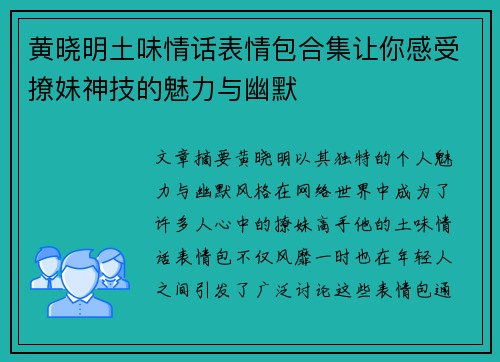 黄晓明土味情话表情包合集让你感受撩妹神技的魅力与幽默

文章摘要黄晓明以其独特的个人魅力与幽默风格在网络世界中成为了许多人心中的撩妹高手他的土味情话表情包不仅风靡一时也在年轻人之间引发了广泛讨论这些表情包通